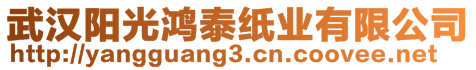 武汉阳光鸿泰纸业有限公司
http://yangguang3.cn.coovee.net